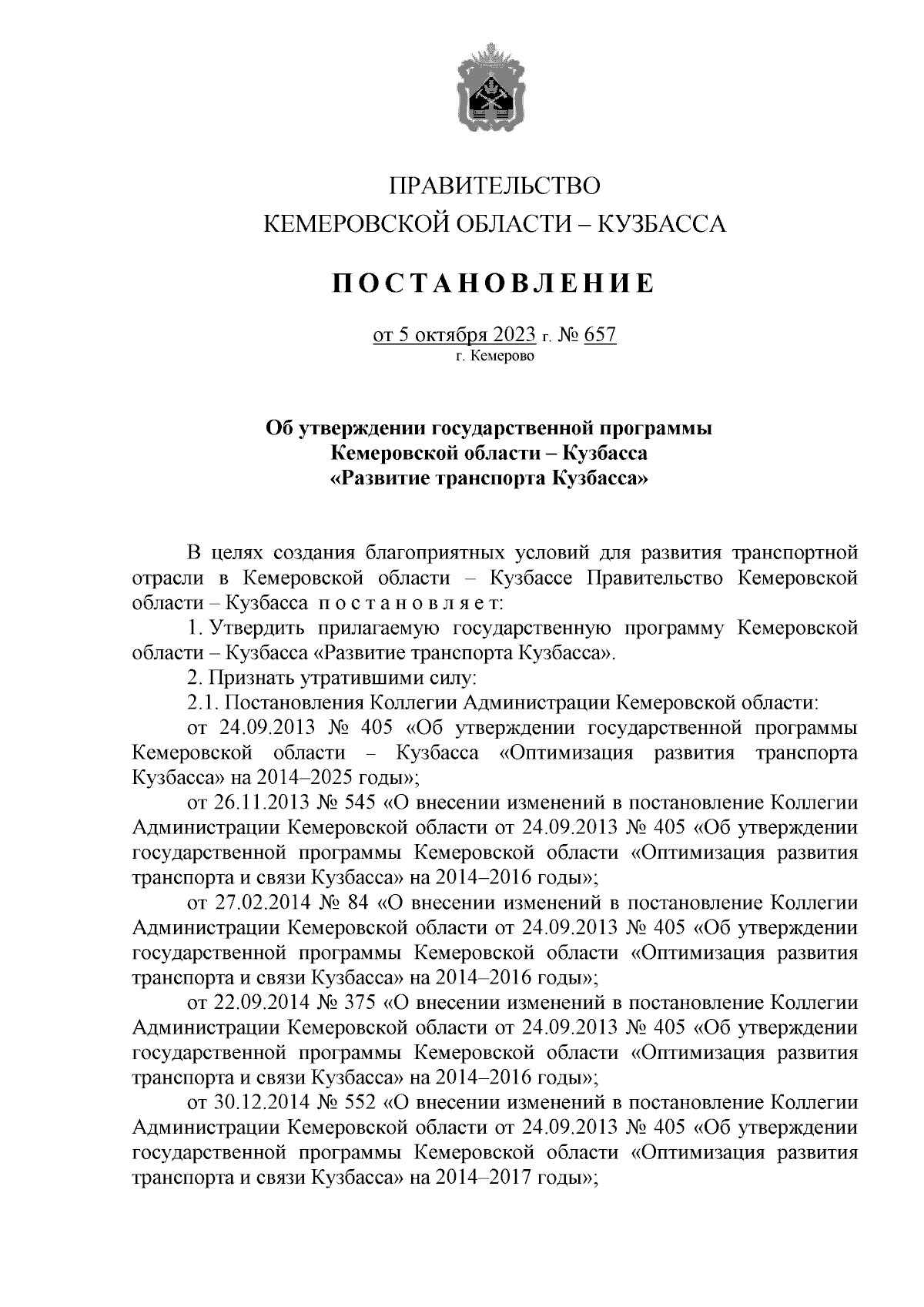 ПРАВИТЕЛЬСТВО
КЕМЕРОВСКОЙ ОБЛАСТИ – КУЗБАССА

ПОСТАНОВЛЕНИЕ

от 5 октября 2023 г. № 657
г. Кемерово

Об утверждении государственной программы
Кемеровской области – Кузбасса
«Развитие транспорта Кузбасса»

В целях создания благоприятных условий для развития транспортной отрасли в Кемеровской области – Кузбассе Правительство Кемеровской области – Кузбасса постановляет:

1. Утвердить прилагаемую государственную программу Кемеровской области – Кузбасса «Развитие транспорта Кузбасса».

2. Признать утратившими силу:

2.1. Постановления Коллегии Администрации Кемеровской области:

от 24.09.2013 № 405 «Об утверждении государственной программы Кемеровской области – Кузбасса «Оптимизация развития транспорта Кузбасса» на 2014–2025 годы»;

от 26.11.2013 № 545 «О внесении изменений в постановление Коллегии Администрации Кемеровской области от 24.09.2013 № 405 «Об утверждении государственной программы Кемеровской области «Оптимизация развития транспорта и связи Кузбасса» на 2014–2016 годы»;

от 27.02.2014 № 84 «О внесении изменений в постановление Коллегии Администрации Кемеровской области от 24.09.2013 № 405 «Об утверждении государственной программы Кемеровской области «Оптимизация развития транспорта и связи Кузбасса» на 2014–2016 годы»;

от 22.09.2014 № 375 «О внесении изменений в постановление Коллегии Администрации Кемеровской области от 24.09.2013 № 405 «Об утверждении государственной программы Кемеровской области «Оптимизация развития транспорта и связи Кузбасса» на 2014–2016 годы»;

от 30.12.2014 № 552 «О внесении изменений в постановление Коллегии Администрации Кемеровской области от 24.09.2013 № 405 «Об утверждении государственной программы Кемеровской области «Оптимизация развития транспорта и связи Кузбасса» на 2014–2017 годы»;